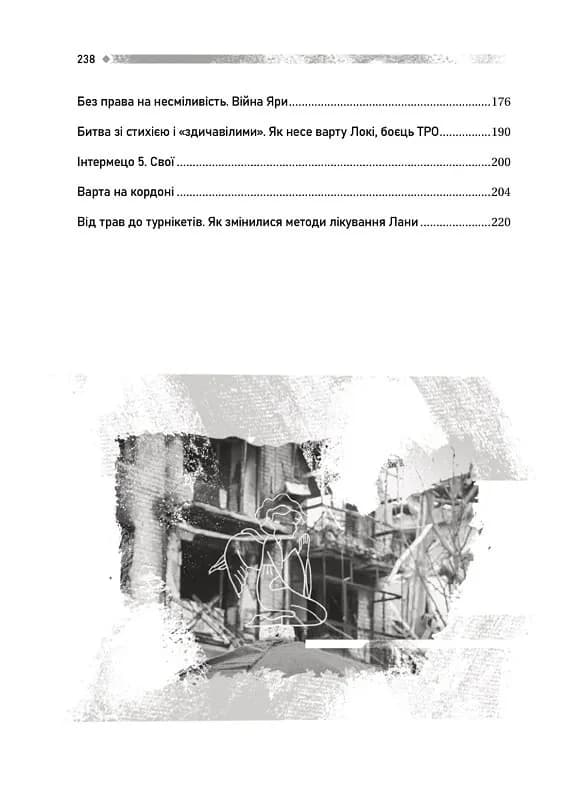 238

Без права на несміливість. Війна Яри ..... 176

Битва зі стихією і «здичавілими». Як несе варту Локі, боєць ТРО ..... 190

Інтермецо 5. Свої ..... 200

Варта на кордоні ..... 204

Від трав до турнікетів. Як змінилися методи лікування Лани ..... 220